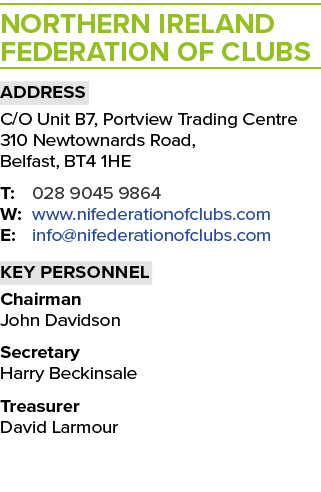 NORTHERN IRELAND FEDERATION OF CLUBS

ADDRESS

C/O Unit B7, Portview Trading Centre
310 Newtownards Road,
Belfast, BT4 1HE

T: 028 9045 9864
W: www.nifederationofclubs.com
E: info@nifederationofclubs.com

KEY PERSONNEL

Chairman
John Davidson

Secretary
Harry Beckinsale

Treasurer
David Larmour